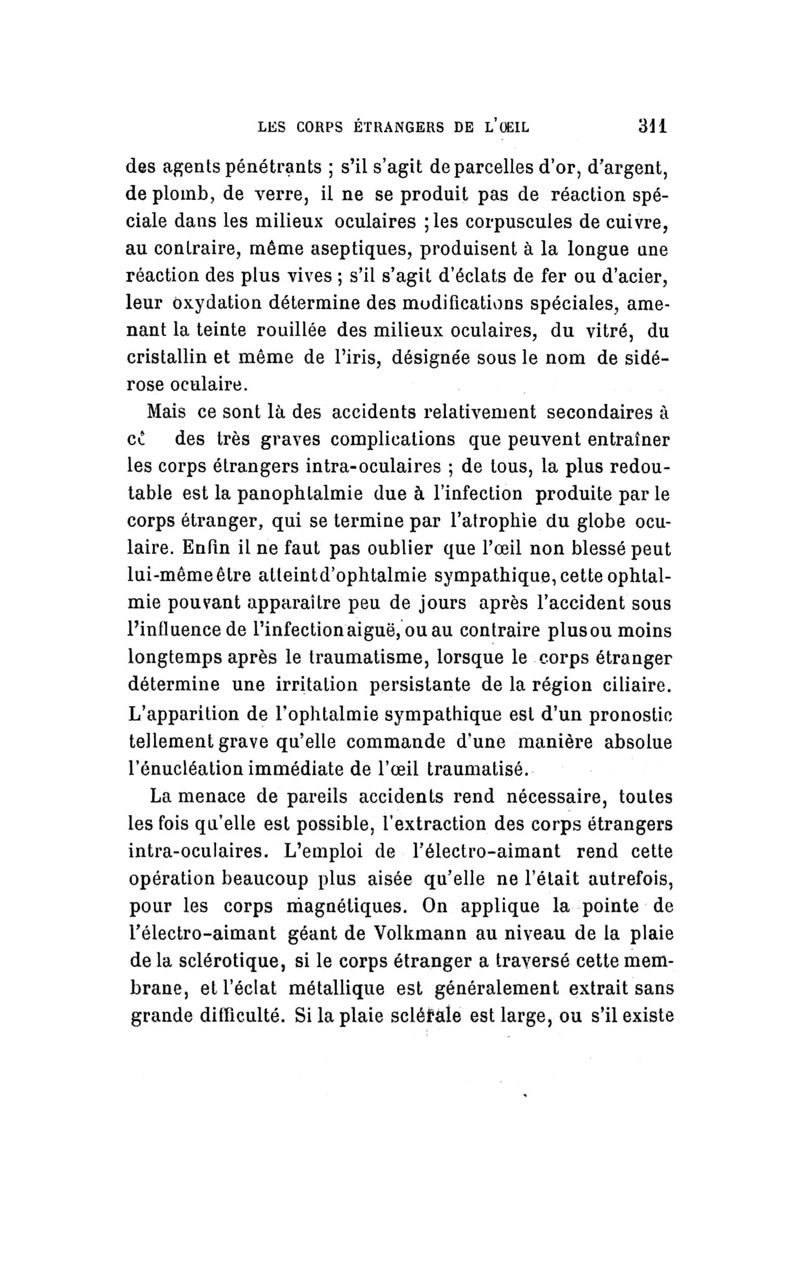 LES CORPS ÉTRANGERS DE L'ŒIL 311

des agents pénétrants ; s'il s'agit de parcelles d'or, d'argent, de plomb, de verre, il ne se produit pas de réaction spéciale dans les milieux oculaires ; les corpuscules de cuivre, au contraire, même aseptiques, produisent à la longue une réaction des plus vives ; s'il s'agit d'éclats de fer ou d'acier, leur oxydation détermine des modifications spéciales, amenant la teinte rouillée des milieux oculaires, du vitré, du cristallin et même de l'iris, désignée sous le nom de sidérose oculaire.

Mais ce sont là des accidents relativement secondaires à cô des très graves complications que peuvent entraîner les corps étrangers intra-oculaires ; de tous, la plus redoutable est la panophtalmie due à l'infection produite par le corps étranger, qui se termine par l'atrophie du globe oculaire. Enfin il ne faut pas oublier que l'œil non blessé peut lui-même être atteint d'ophtalmie sympathique, cette ophtalmie pouvant apparaître peu de jours après l'accident sous l'influence de l'infection aiguë, ou au contraire plus ou moins longtemps après le traumatisme, lorsque le corps étranger détermine une irritation persistante de la région ciliaire. L'apparition de l'ophtalmie sympathique est d'un pronostic tellement grave qu'elle commande d'une manière absolue l'énucléation immédiate de l'œil traumatisé.

La menace de pareils accidents rend nécessaire, toutes les fois qu'elle est possible, l'extraction des corps étrangers intra-oculaires. L'emploi de l'électro-aimant rend cette opération beaucoup plus aisée qu'elle ne l'était autrefois, pour les corps magnétiques. On applique la pointe de l'électro-aimant géant de Volkmann au niveau de la plaie de la sclérotique, si le corps étranger a traversé cette membrane, et l'éclat métallique est généralement extrait sans grande difficulté. Si la plaie sclérale est large, ou s'il existe